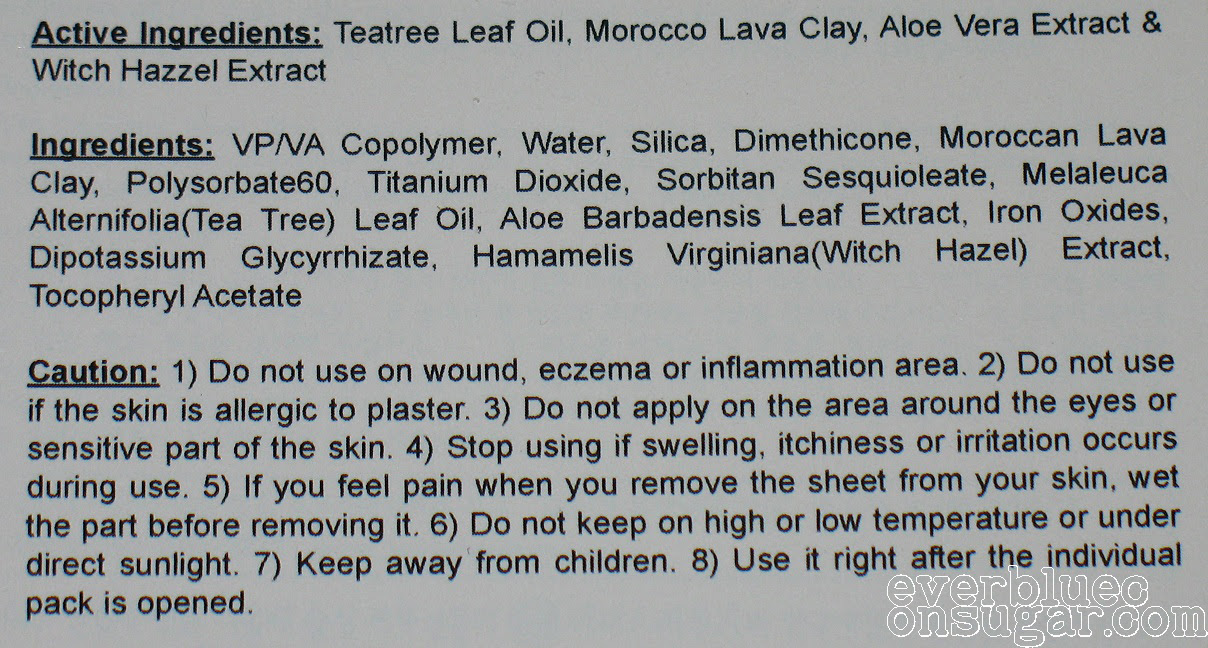 Active Ingredients: Teatree Leaf Oil, Morocco Lava Clay, Aloe Vera Extract & Witch Hazzel Extract

Ingredients: VP/VA Copolymer, Water, Silica, Dimethicone, Moroccan Lava Clay, Polysorbate60, Titanium Dioxide, Sorbitan Sesquioleate, Melaleuca Alternifolia(Tea Tree) Leaf Oil, Aloe Barbadensis Leaf Extract, Iron Oxides, Dipotassium Glycyrrhizate, Hamamelis Virginiana(Witch Hazel) Extract, Tocopheryl Acetate

Caution: 1) Do not use on wound, eczema or inflammation area. 2) Do not use if the skin is allergic to plaster. 3) Do not apply on the area around the eyes or sensitive part of the skin. 4) Stop using if swelling, itchiness or irritation occurs during use. 5) If you feel pain when you remove the sheet from your skin, wet the part before removing it. 6) Do not keep on high or low temperature or under direct sunlight. 7) Keep away from children. 8) Use it right after the individual pack is opened.

everbluec
onsugar.com